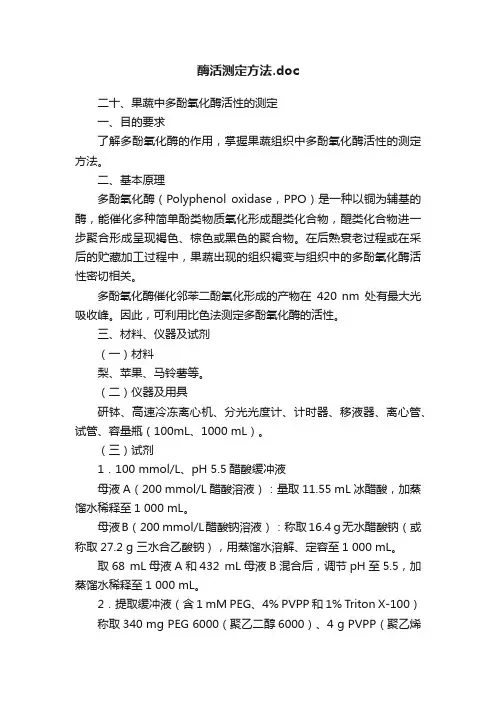 酶活测定方法.doc

二十、果蔬中多酚氧化酶活性的测定

一、目的要求

了解多酚氧化酶的作用，掌握果蔬组织中多酚氧化酶活性的测定方法。

二、基本原理

多酚氧化酶（Polyphenol oxidase，PPO）是一种以铜为辅基的酶，能催化多种简单酚类物质氧化形成醌类化合物，醌类化合物进一步聚合形成呈现褐色、棕色或黑色的聚合物。在后熟衰老过程或在采后的贮藏加工过程中，果蔬出现的组织褐变与组织中的多酚氧化酶活性密切相关。

多酚氧化酶催化邻苯二酚氧化形成的产物在 420 nm 处有最大光吸收峰。因此，可利用比色法测定多酚氧化酶的活性。

三、材料、仪器及试剂

（一）材料

梨、苹果、马铃薯等。

（二）仪器及用具

研钵、高速冷冻离心机、分光光度计、计时器、移液器、离心管、试管、容量瓶（100mL、1000 mL）。

（三）试剂

1．100 mmol/L、pH 5.5 醋酸缓冲液

母液 A（200 mmol/L 醋酸溶液）：量取 11.55 mL 冰醋酸，加蒸馏水稀释至 1 000 mL。

母液 B（200 mmol/L 醋酸钠溶液）：称取 16.4 g 无水醋酸钠（或称取 27.2 g 三水合乙酸钠），用蒸馏水溶解、定容至 1 000 mL。

取 68 mL 母液 A 和 432 mL 母液 B 混合后，调节 pH 至 5.5，加蒸馏水稀释至 1 000 mL。

2．提取缓冲液（含 1 mM PEG、4% PVPP 和 1% Triton X-100）

称取 340 mg PEG 6000（聚乙二醇 6000）、4 g PVPP（聚乙烯